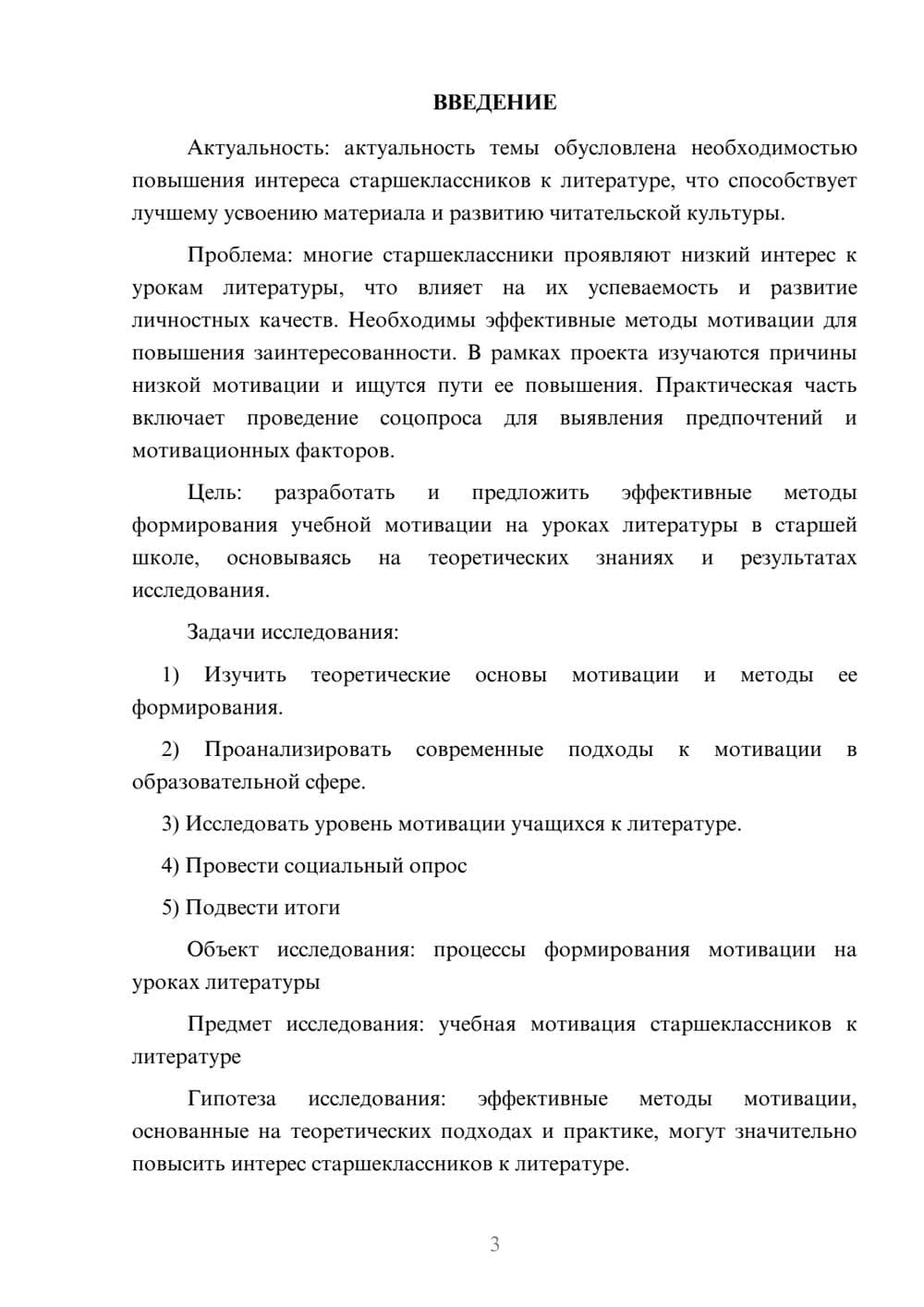 ВВЕДЕНИЕ

Актуальность: актуальность темы обусловлена необходимостью повышения интереса старшеклассников к литературе, что способствует лучшему усвоению материала и развитию читательской культуры.

Проблема: многие старшеклассники проявляют низкий интерес к урокам литературы, что влияет на их успеваемость и развитие личностных качеств. Необходимы эффективные методы мотивации для повышения заинтересованности. В рамках проекта изучаются причины низкой мотивации и ищутся пути ее повышения. Практическая часть включает проведение соцопроса для выявления предпочтений и мотивационных факторов.

Цель: разработать и предложить эффективные методы формирования учебной мотивации на уроках литературы в старшей школе, основываясь на теоретических знаниях и результатах исследования.

Задачи исследования:

1) Изучить теоретические основы мотивации и методы ее формирования.

2) Проанализировать современные подходы к мотивации в образовательной сфере.

3) Исследовать уровень мотивации учащихся к литературе.

4) Провести социальный опрос

5) Подвести итоги

Объект исследования: процессы формирования мотивации на уроках литературы

Предмет исследования: учебная мотивация старшеклассников к литературе

Гипотеза исследования: эффективные методы мотивации, основанные на теоретических подходах и практике, могут значительно повысить интерес старшеклассников к литературе.

3